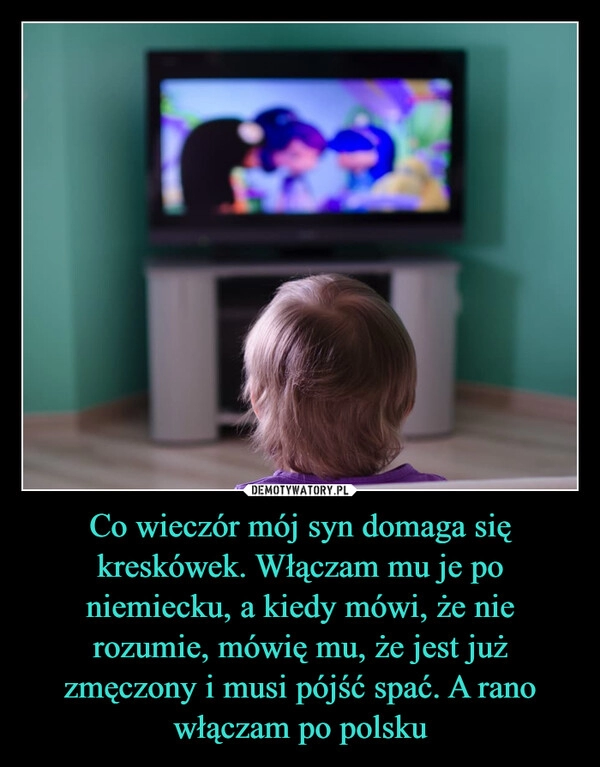 DEMOTYWATORY.PL

Co wieczór mój syn domaga się kreskówek. Włączam mu je po niemiecku, a kiedy mówi, że nie rozumie, mówię mu, że jest już zmęczony i musi pójść spać. A rano włączam po polsku